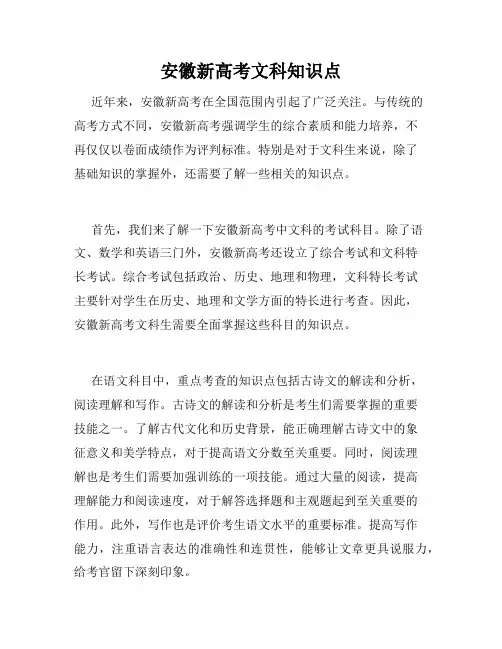 安徽新高考文科知识点

近年来，安徽新高考在全国范围内引起了广泛关注。与传统的高考方式不同，安徽新高考强调学生的综合素质和能力培养，不再仅仅以卷面成绩作为评判标准。特别是对于文科生来说，除了基础知识的掌握外，还需要了解一些相关的知识点。

首先，我们来了解一下安徽新高考中文科的考试科目。除了语文、数学和英语三门外，安徽新高考还设立了综合考试和文科特长考试。综合考试包括政治、历史、地理和物理，文科特长考试主要针对学生在历史、地理和文学方面的特长进行考查。因此，安徽新高考文科生需要全面掌握这些科目的知识点。

在语文科目中，重点考查的知识点包括古诗文的解读和分析，阅读理解和写作。古诗文的解读和分析是考生们需要掌握的重要技能之一。了解古代文化和历史背景，能正确理解古诗文中的象征意义和美学特点，对于提高语文分数至关重要。同时，阅读理解也是考生们需要加强训练的一项技能。通过大量的阅读，提高理解能力和阅读速度，对于解答选择题和主观题起到至关重要的作用。此外，写作也是评价考生语文水平的重要标准。提高写作能力，注重语言表达的准确性和连贯性，能够让文章更具说服力，给考官留下深刻印象。